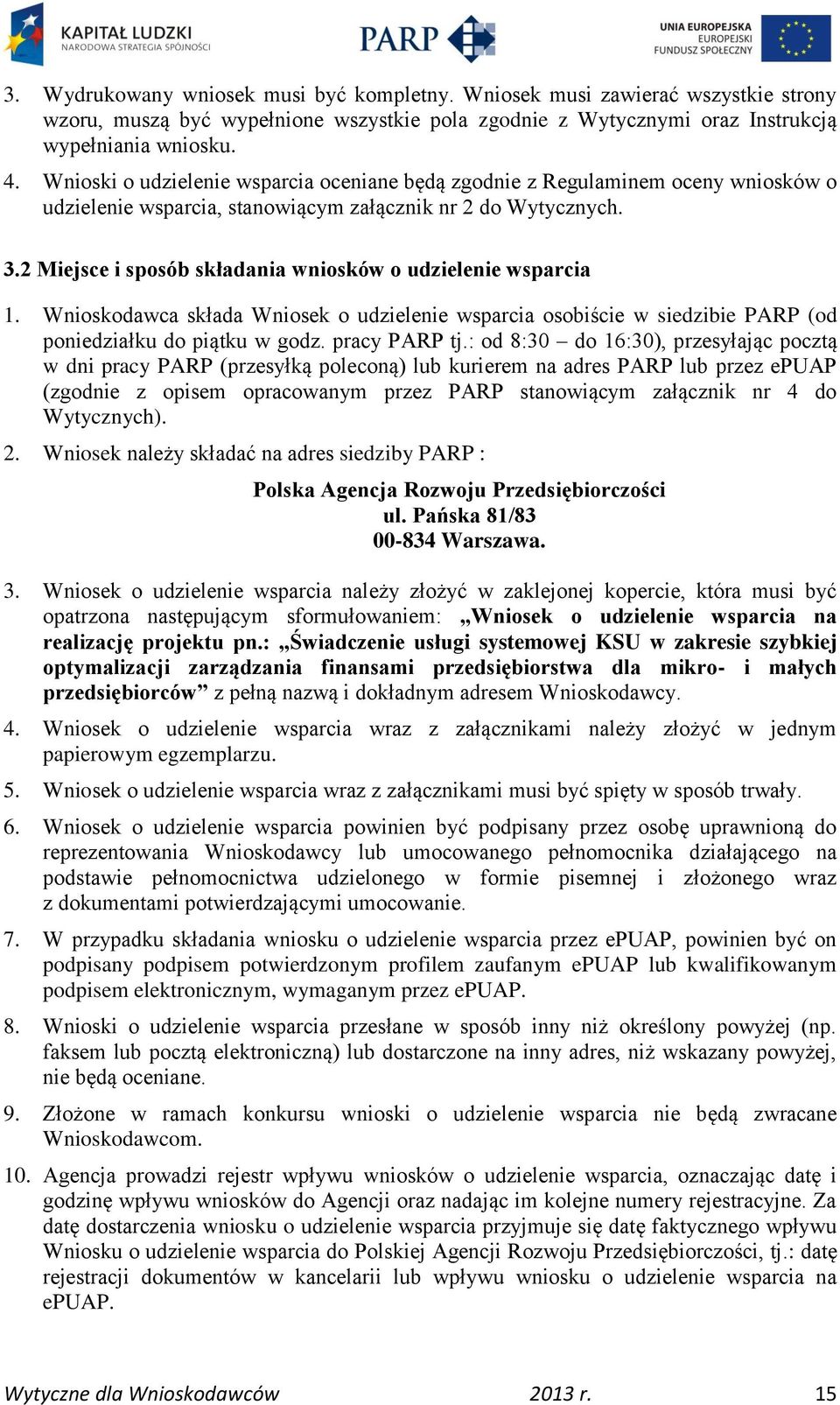 KAPITAŁ LUDZKI
NARODOWA STRATEGIA SPÓJNOŚCI

PARP

UNIA EUROPEJSKA
EUROPEJSKI
FUNDUSZ SPOŁECZNY

3. Wydrukowany wniosek musi być kompletny. Wniosek musi zawierać wszystkie strony wzoru, muszą być wypełnione wszystkie pola zgodnie z Wytycznymi oraz Instrukcją wypełniania wniosku.

4. Wnioski o udzielenie wsparcia oceniane będą zgodnie z Regulaminem oceny wniosków o udzielenie wsparcia, stanowiącym załącznik nr 2 do Wytycznych.

3.2 Miejsce i sposób składania wniosków o udzielenie wsparcia

1. Wnioskodawca składa Wniosek o udzielenie wsparcia osobiście w siedzibie PARP (od poniedziałku do piątku w godz. pracy PARP tj.: od 8:30 – do 16:30), przesyłając pocztą w dni pracy PARP (przesyłką poleconą) lub kurierem na adres PARP lub przez ePUAP (zgodnie z opisem opracowanym przez PARP stanowiącym załącznik nr 4 do Wytycznych).

2. Wniosek należy składać na adres siedziby PARP :

Polska Agencja Rozwoju Przedsiębiorczości
ul. Pańska 81/83
00-834 Warszawa.

3. Wniosek o udzielenie wsparcia należy złożyć w zaklejonej kopercie, która musi być opatrzona następującym sformułowaniem: „Wniosek o udzielenie wsparcia na realizację projektu pn.: „Świadczenie usługi systemowej KSU w zakresie szybkiej optymalizacji zarządzania finansami przedsiębiorstwa dla mikro- i małych przedsiębiorców” z pełną nazwą i dokładnym adresem Wnioskodawcy.

4. Wniosek o udzielenie wsparcia wraz z załącznikami należy złożyć w jednym papierowym egzemplarzu.

5. Wniosek o udzielenie wsparcia wraz z załącznikami musi być spięty w sposób trwały.

6. Wniosek o udzielenie wsparcia powinien być podpisany przez osobę uprawnioną do reprezentowania Wnioskodawcy lub umocowanego pełnomocnika działającego na podstawie pełnomocnictwa udzielonego w formie pisemnej i złożonego wraz z dokumentami potwierdzającymi umocowanie.

7. W przypadku składania wniosku o udzielenie wsparcia przez ePUAP, powinien być on podpisany podpisem potwierdzonym profilem zaufanym ePUAP lub kwalifikowanym podpisem elektronicznym, wymaganym przez ePUAP.

8. Wnioski o udzielenie wsparcia przesłane w sposób inny niż określony powyżej (np. faksem lub pocztą elektroniczną) lub dostarczone na inny adres, niż wskazany powyżej, nie będą oceniane.

9. Złożone w ramach konkursu wnioski o udzielenie wsparcia nie będą zwracane Wnioskodawcom.

10. Agencja prowadzi rejestr wpływu wniosków o udzielenie wsparcia, oznaczając datę i godzinę wpływu wniosków do Agencji oraz nadając im kolejne numery rejestracyjne. Za datę dostarczenia wniosku o udzielenie wsparcia przyjmuje się datę faktycznego wpływu Wniosku o udzielenie wsparcia do Polskiej Agencji Rozwoju Przedsiębiorczości, tj.: datę rejestracji dokumentów w kancelarii lub wpływu wniosku o udzielenie wsparcia na ePUAP.

Wytyczne dla Wnioskodawców 2013 r. 15